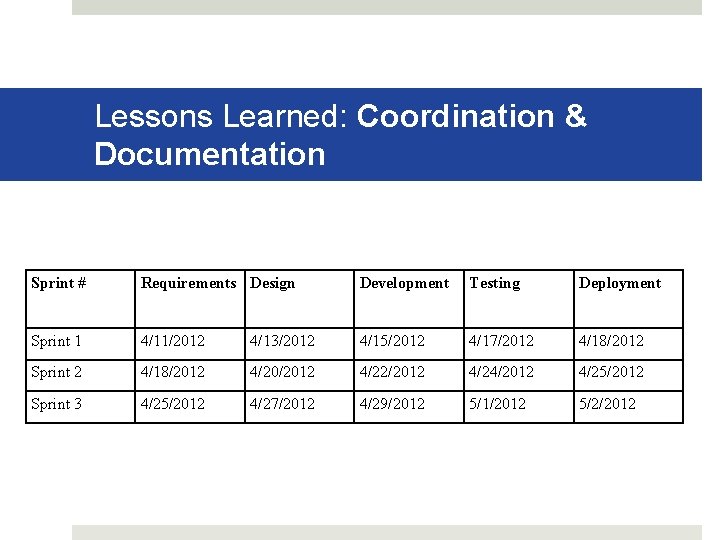 Lessons Learned: Coordination & Documentation

| Sprint # | Requirements | Design | Development | Testing | Deployment |
|---|---|---|---|---|---|
| Sprint 1 | 4/11/2012 | 4/13/2012 | 4/15/2012 | 4/17/2012 | 4/18/2012 |
| Sprint 2 | 4/18/2012 | 4/20/2012 | 4/22/2012 | 4/24/2012 | 4/25/2012 |
| Sprint 3 | 4/25/2012 | 4/27/2012 | 4/29/2012 | 5/1/2012 | 5/2/2012 |